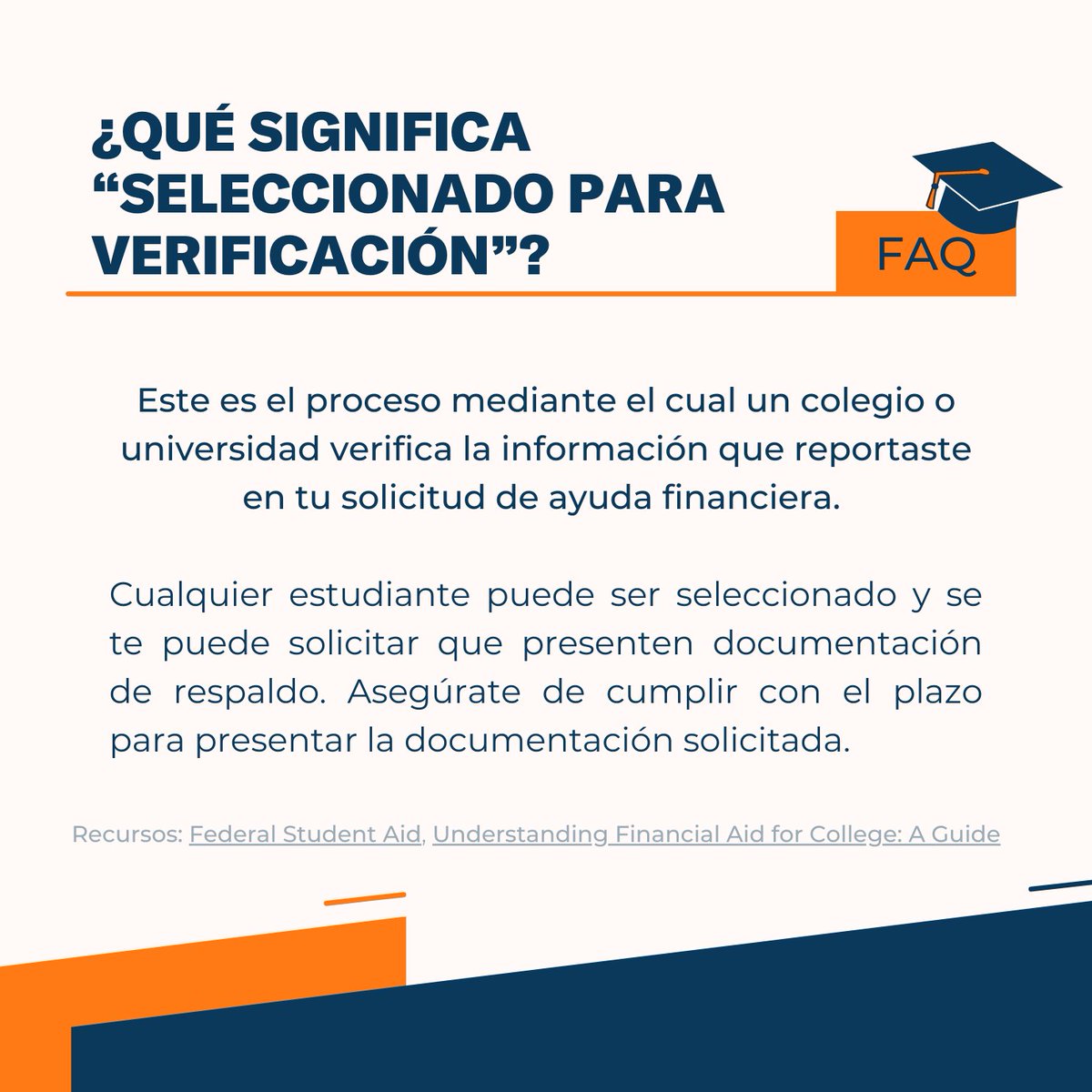 ¿QUÉ SIGNIFICA "SELECCIONADO PARA VERIFICACIÓN"?

FAQ

Este es el proceso mediante el cual un colegio o universidad verifica la información que reportaste en tu solicitud de ayuda financiera.

Cualquier estudiante puede ser seleccionado y se te puede solicitar que presenten documentación de respaldo. Asegúrate de cumplir con el plazo para presentar la documentación solicitada.

Recursos: Federal Student Aid, Understanding Financial Aid for College: A Guide